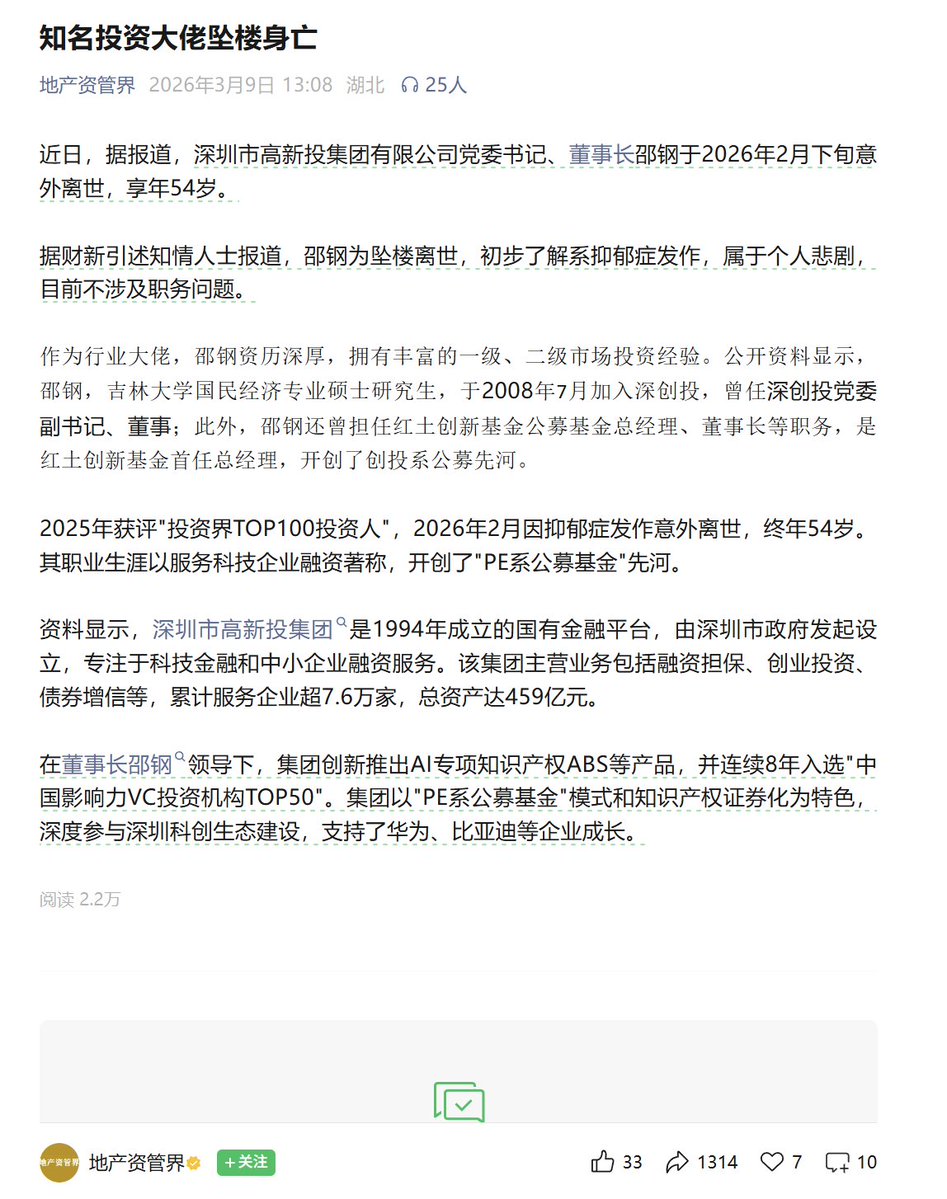 知名投资大佬坠楼身亡

地产资管界 2026年3月9日 13:08 湖北 25人

近日，据报道，深圳市高新投集团有限公司党委书记、董事长邵钢于2026年2月下旬意外离世，享年54岁。

据财新引述知情人士报道，邵钢为坠楼离世，初步了解系抑郁症发作，属于个人悲剧，目前不涉及职务问题。

作为行业大佬，邵钢资历深厚，拥有丰富的一级、二级市场投资经验。公开资料显示，邵钢，吉林大学国民经济专业硕士研究生，于2008年7月加入深创投，曾任深创投党委副书记、董事；此外，邵钢还曾担任红土创新基金公募基金总经理、董事长等职务，是红土创新基金首任总经理，开创了创投系公募先河。

2025年获评"投资界TOP100投资人"，2026年2月因抑郁症发作意外离世，终年54岁。其职业生涯以服务科技企业融资著称，开创了"PE系公募基金"先河。

资料显示，深圳市高新投集团是1994年成立的国有金融平台，由深圳市政府发起设立，专注于科技金融和中小企业融资服务。该集团主营业务包括融资担保、创业投资、债券增信等，累计服务企业超7.6万家，总资产达459亿元。

在董事长邵钢领导下，集团创新推出AI专项知识产权ABS等产品，并连续8年入选"中国影响力VC投资机构TOP50"。集团以"PE系公募基金"模式和知识产权证券化为特色，深度参与深圳科创生态建设，支持了华为、比亚迪等企业成长。

阅读 2.2万

地产资管界

地产资管界 +关注 33 1314 7 10